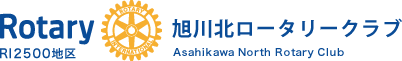 Rotary
RI2500地区
ROTARY
INTERNATIONAL
旭川北ロータリークラブ
Asahikawa North Rotary Club